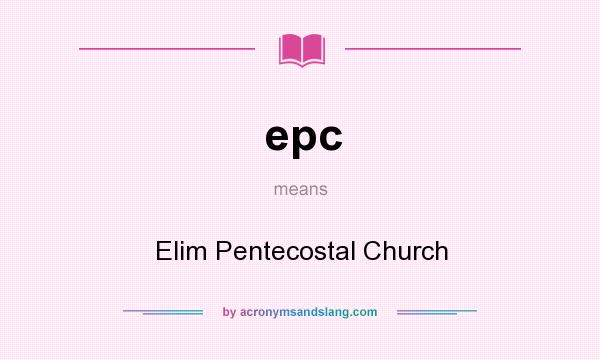 epc

means

Elim Pentecostal Church

by acronymsandslang.com